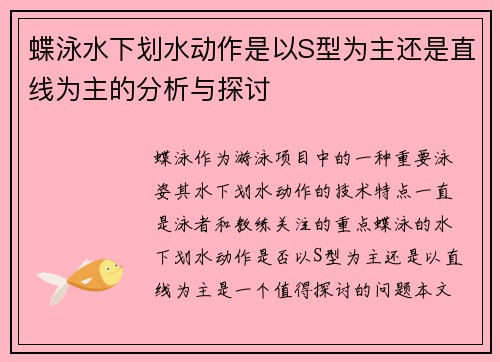 蝶泳水下划水动作是以S型为主还是直线为主的分析与探讨

蝶泳作为游泳项目中的一种重要泳姿其水下划水动作的技术特点一直是泳者和教练关注的重点蝶泳的水下划水动作是否以S型为主还是以直线为主是一个值得探讨的问题本文